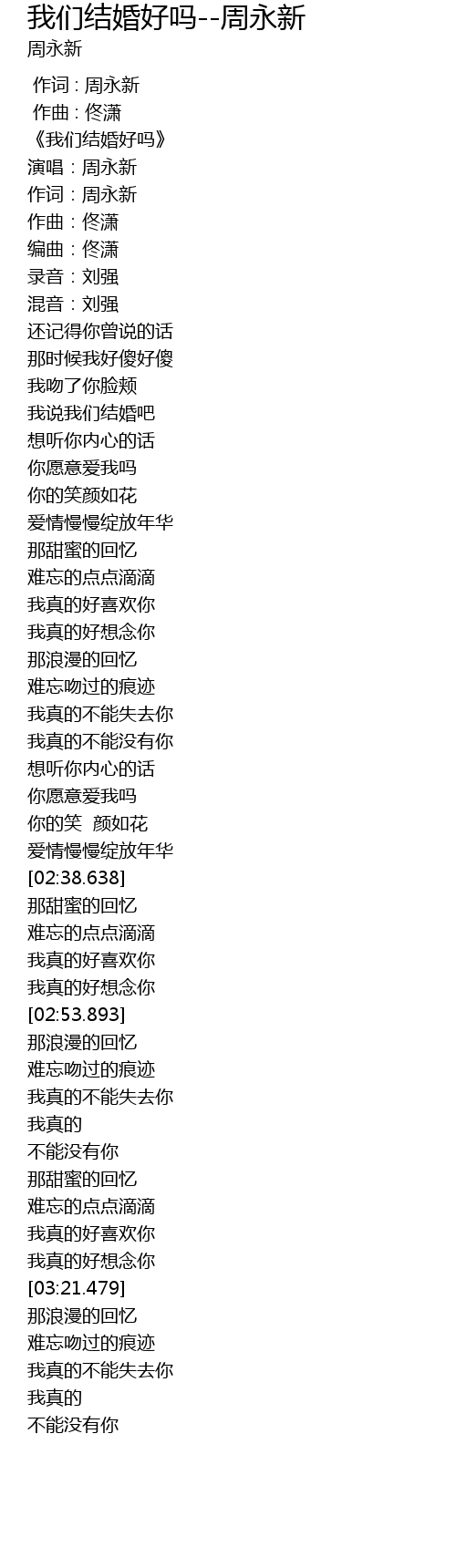 我们结婚好吗--周永新
周永新

作词 : 周永新
作曲 : 佟潇
《我们结婚好吗》
演唱：周永新
作词：周永新
作曲：佟潇
编曲：佟潇
录音：刘强
混音：刘强
还记得你曾说的话
那时候我好傻好傻
我吻了你脸颊
我说我们结婚吧
想听你内心的话
你愿意爱我吗
你的笑颜如花
爱情慢慢绽放年华
那甜蜜的回忆
难忘的点点滴滴
我真的好喜欢你
我真的好想念你
那浪漫的回忆
难忘吻过的痕迹
我真的不能失去你
我真的不能没有你
想听你内心的话
你愿意爱我吗
你的笑 颜如花
爱情慢慢绽放年华
[02:38.638]
那甜蜜的回忆
难忘的点点滴滴
我真的好喜欢你
我真的好想念你
[02:53.893]
那浪漫的回忆
难忘吻过的痕迹
我真的不能失去你
我真的
不能没有你
那甜蜜的回忆
难忘的点点滴滴
我真的好喜欢你
我真的好想念你
[03:21.479]
那浪漫的回忆
难忘吻过的痕迹
我真的不能失去你
我真的
不能没有你